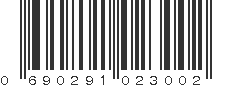 0 690291 023002